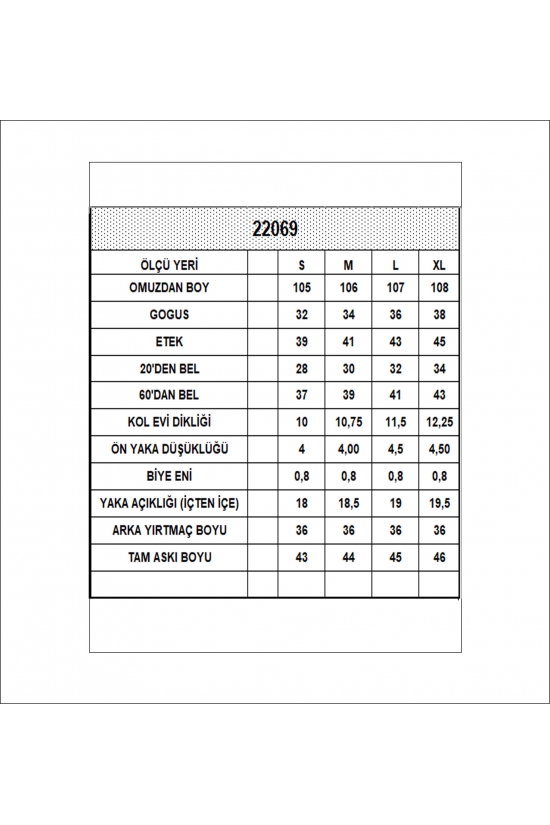 22069

| ÖLÇÜ YERİ | | S | M | L | XL |
|---|---|---|---|---|---|
| OMUZDAN BOY | | 105 | 106 | 107 | 108 |
| GOGUS | | 32 | 34 | 36 | 38 |
| ETEK | | 39 | 41 | 43 | 45 |
| 20'DEN BEL | | 28 | 30 | 32 | 34 |
| 60'DAN BEL | | 37 | 39 | 41 | 43 |
| KOL EVİ DİKLİĞİ | | 10 | 10,75 | 11,5 | 12,25 |
| ÖN YAKA DÜŞÜKLÜĞÜ | | 4 | 4,00 | 4,5 | 4,50 |
| BİYE ENİ | | 0,8 | 0,8 | 0,8 | 0,8 |
| YAKA AÇIKLIĞI (İÇTEN İÇE) | | 18 | 18,5 | 19 | 19,5 |
| ARKA YIRTMAÇ BOYU | | 36 | 36 | 36 | 36 |
| TAM ASKI BOYU | | 43 | 44 | 45 | 46 |
| | | | | | |